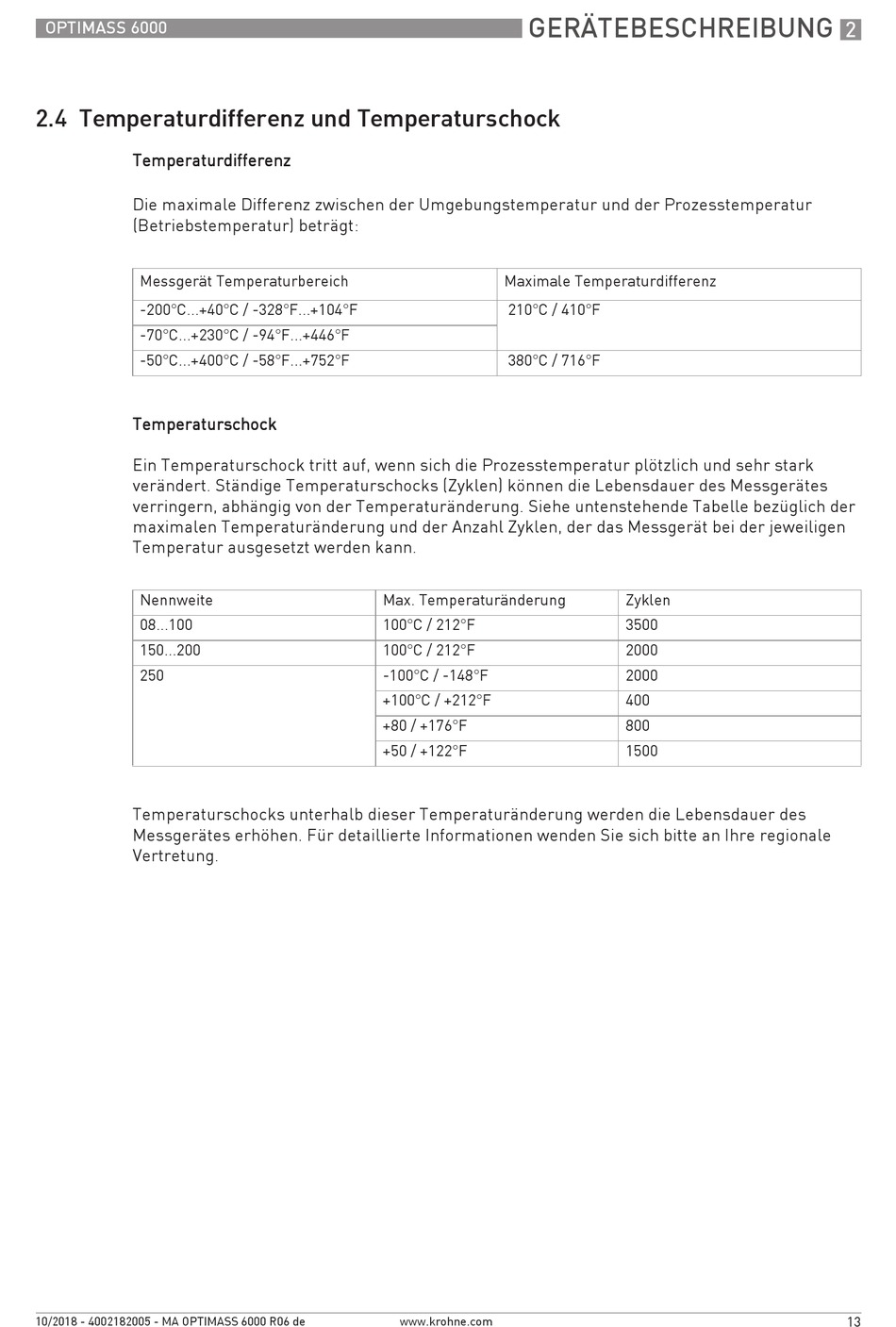 OPTIMASS 6000

GERÄTEBESCHREIBUNG 2

2.4 Temperaturdifferenz und Temperaturschock

Temperaturdifferenz

Die maximale Differenz zwischen der Umgebungstemperatur und der Prozesstemperatur (Betriebstemperatur) beträgt:

| Messgerät Temperaturbereich | Maximale Temperaturdifferenz |
|---|---|
| -200°C...+40°C / -328°F...+104°F | 210°C / 410°F |
| -70°C...+230°C / -94°F...+446°F | |
| -50°C...+400°C / -58°F...+752°F | 380°C / 716°F |

Temperaturschock

Ein Temperaturschock tritt auf, wenn sich die Prozesstemperatur plötzlich und sehr stark verändert. Ständige Temperaturschocks (Zyklen) können die Lebensdauer des Messgerätes verringern, abhängig von der Temperaturänderung. Siehe untenstehende Tabelle bezüglich der maximalen Temperaturänderung und der Anzahl Zyklen, der das Messgerät bei der jeweiligen Temperatur ausgesetzt werden kann.

| Nennweite | Max. Temperaturänderung | Zyklen |
|---|---|---|
| 08...100 | 100°C / 212°F | 3500 |
| 150...200 | 100°C / 212°F | 2000 |
| 250 | -100°C / -148°F | 2000 |
| | +100°C / +212°F | 400 |
| | +80 / +176°F | 800 |
| | +50 / +122°F | 1500 |

Temperaturschocks unterhalb dieser Temperaturänderung werden die Lebensdauer des Messgerätes erhöhen. Für detaillierte Informationen wenden Sie sich bitte an Ihre regionale Vertretung.

10/2018 - 4002182005 - MA OPTIMASS 6000 R06 de

www.krohne.com

13